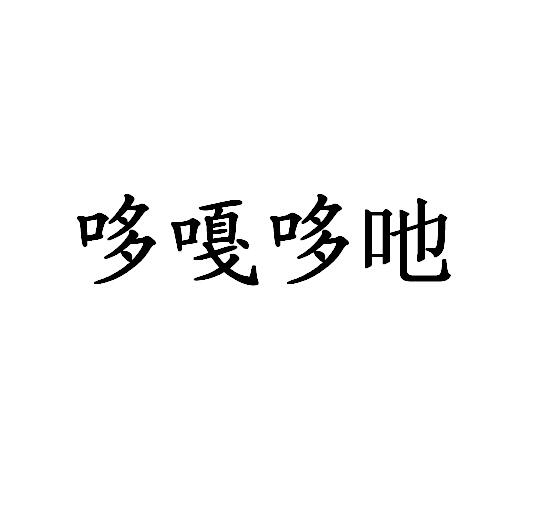 哆嘎哆吔